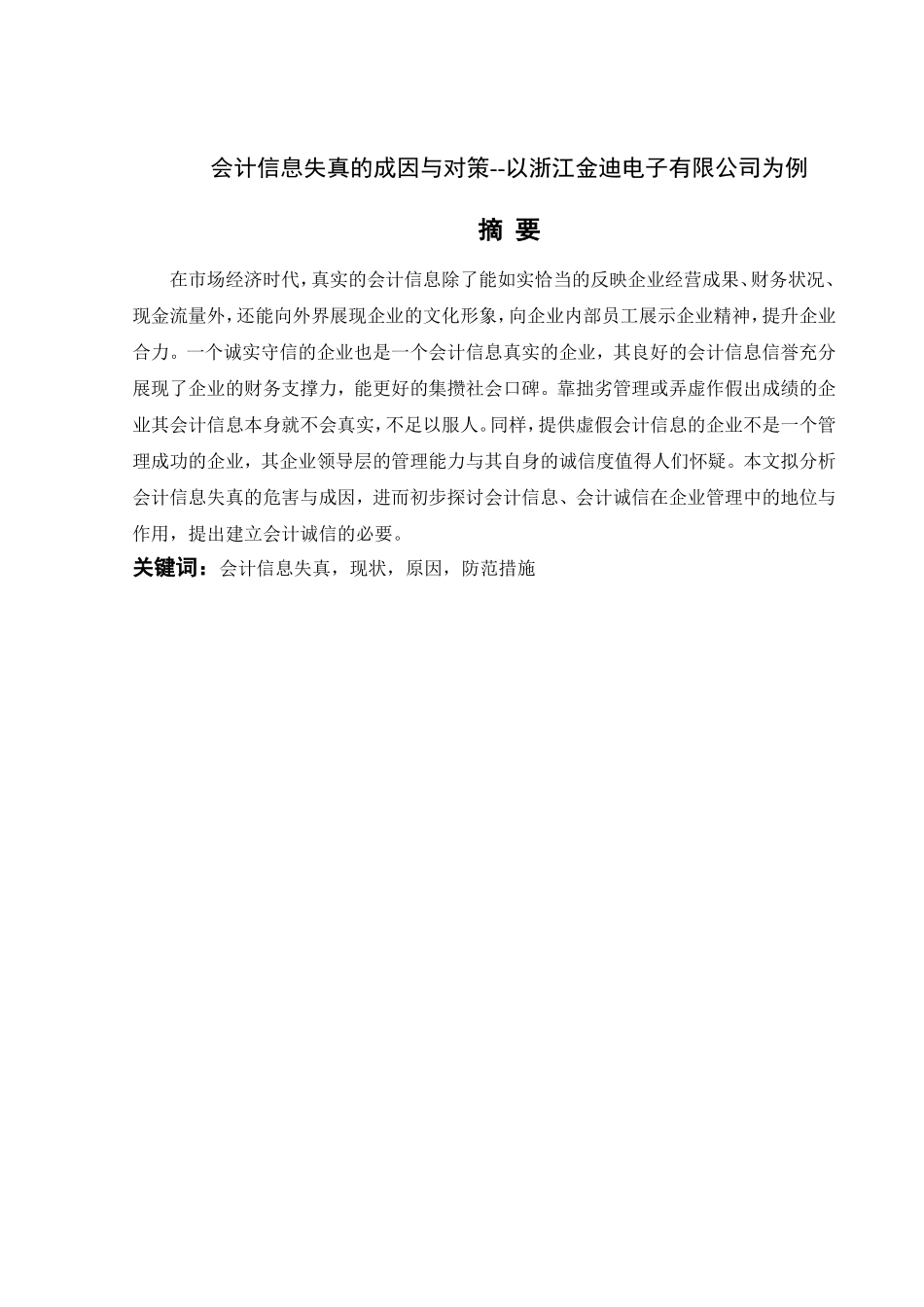 会计信息失真的成因与对策--以浙江金迪电子有限公司为例

摘 要

在市场经济时代，真实的会计信息除了能如实恰当的反映企业经营成果、财务状况、现金流量外，还能向外界展现企业的文化形象，向企业内部员工展示企业精神，提升企业合力。一个诚实守信的企业也是一个会计信息真实的企业，其良好的会计信息信誉充分展现了企业的财务支撑力，能更好的集攒社会口碑。靠拙劣管理或弄虚作假出成绩的企业其会计信息本身就不会真实，不足以服人。同样，提供虚假会计信息的企业不是一个管理成功的企业，其企业领导层的管理能力与其自身的诚信度值得人们怀疑。本文拟分析会计信息失真的危害与成因，进而初步探讨会计信息、会计诚信在企业管理中的地位与作用，提出建立会计诚信的必要。

关键词：会计信息失真，现状，原因，防范措施